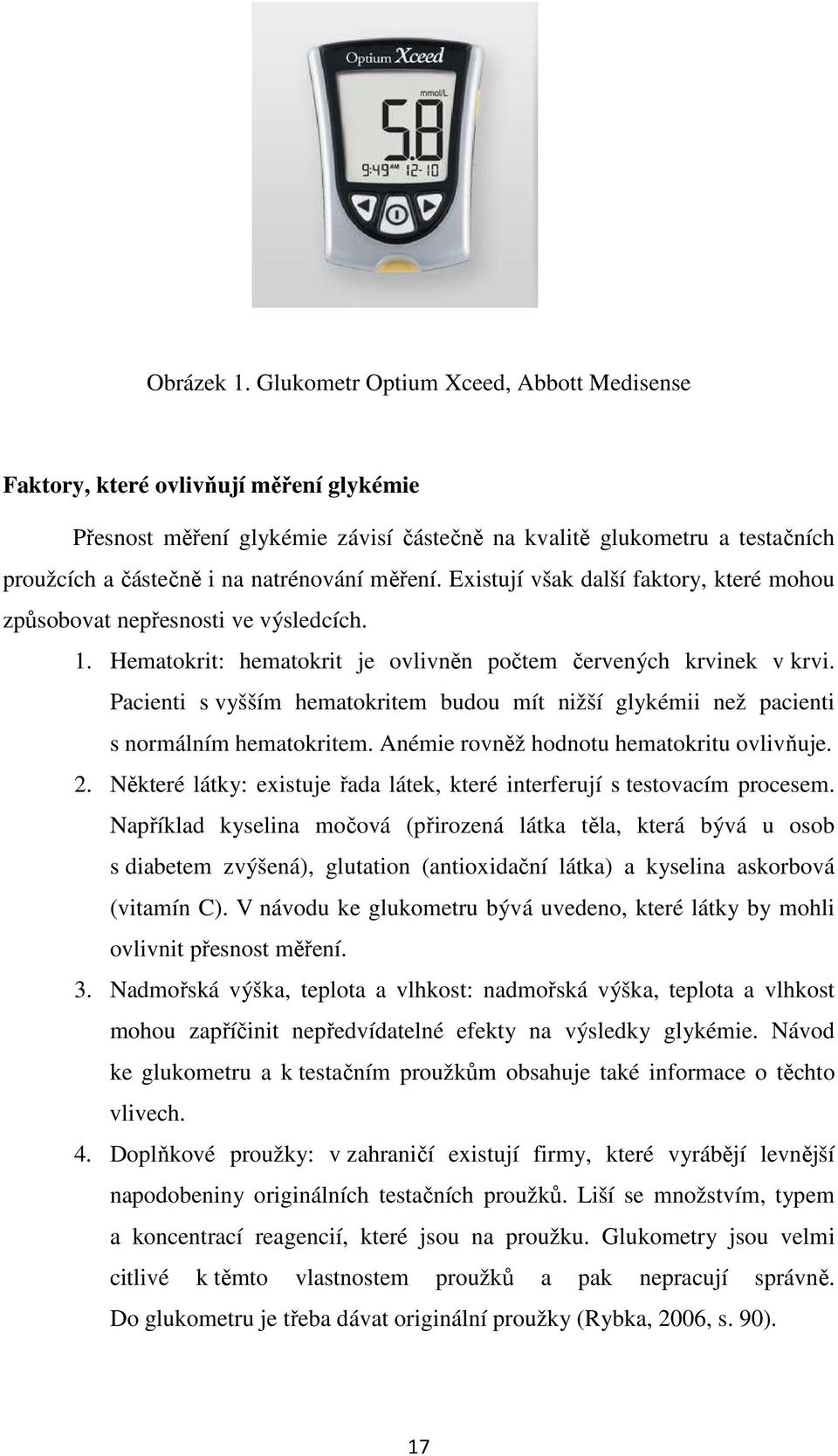 Optium Xceed
mmol/L
5.8
9:49 AM 12-10

Obrázek 1. Glukometr Optium Xceed, Abbott Medisense

Faktory, které ovlivňují měření glykémie

Přesnost měření glykémie závisí částečně na kvalitě glukometru a testačních proužcích a částečně i na natrénování měření. Existují však další faktory, které mohou způsobovat nepřesnosti ve výsledcích.

1. Hematokrit: hematokrit je ovlivněn počtem červených krvinek v krvi. Pacienti s vyšším hematokritem budou mít nižší glykémii než pacienti s normálním hematokritem. Anémie rovněž hodnotu hematokritu ovlivňuje.
2. Některé látky: existuje řada látek, které interferují s testovacím procesem. Například kyselina močová (přirozená látka těla, která bývá u osob s diabetem zvýšená), glutation (antioxidační látka) a kyselina askorbová (vitamín C). V návodu ke glukometru bývá uvedeno, které látky by mohli ovlivnit přesnost měření.
3. Nadmořská výška, teplota a vlhkost: nadmořská výška, teplota a vlhkost mohou zapříčinit nepředvídatelné efekty na výsledky glykémie. Návod ke glukometru a k testačním proužkům obsahuje také informace o těchto vlivech.
4. Doplňkové proužky: v zahraničí existují firmy, které vyrábějí levnější napodobeniny originálních testačních proužků. Liší se množstvím, typem a koncentrací reagencií, které jsou na proužku. Glukometry jsou velmi citlivé k těmto vlastnostem proužků a pak nepracují správně. Do glukometru je třeba dávat originální proužky (Rybka, 2006, s. 90).

17